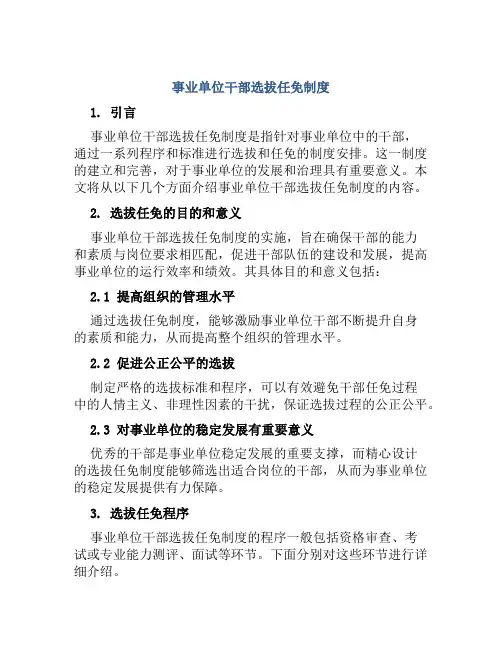 事业单位干部选拔任免制度

1. 引言

事业单位干部选拔任免制度是指针对事业单位中的干部，通过一系列程序和标准进行选拔和任免的制度安排。这一制度的建立和完善，对于事业单位的发展和治理具有重要意义。本文将从以下几个方面介绍事业单位干部选拔任免制度的内容。

2. 选拔任免的目的和意义

事业单位干部选拔任免制度的实施，旨在确保干部的能力和素质与岗位要求相匹配，促进干部队伍的建设和发展，提高事业单位的运行效率和绩效。其具体目的和意义包括：

2.1 提高组织的管理水平

通过选拔任免制度，能够激励事业单位干部不断提升自身的素质和能力，从而提高整个组织的管理水平。

2.2 促进公正公平的选拔

制定严格的选拔标准和程序，可以有效避免干部任免过程中的人情主义、非理性因素的干扰，保证选拔过程的公正公平。

2.3 对事业单位的稳定发展有重要意义

优秀的干部是事业单位稳定发展的重要支撑，而精心设计的选拔任免制度能够筛选出适合岗位的干部，从而为事业单位的稳定发展提供有力保障。

3. 选拔任免程序

事业单位干部选拔任免制度的程序一般包括资格审查、考试或专业能力测评、面试等环节。下面分别对这些环节进行详细介绍。